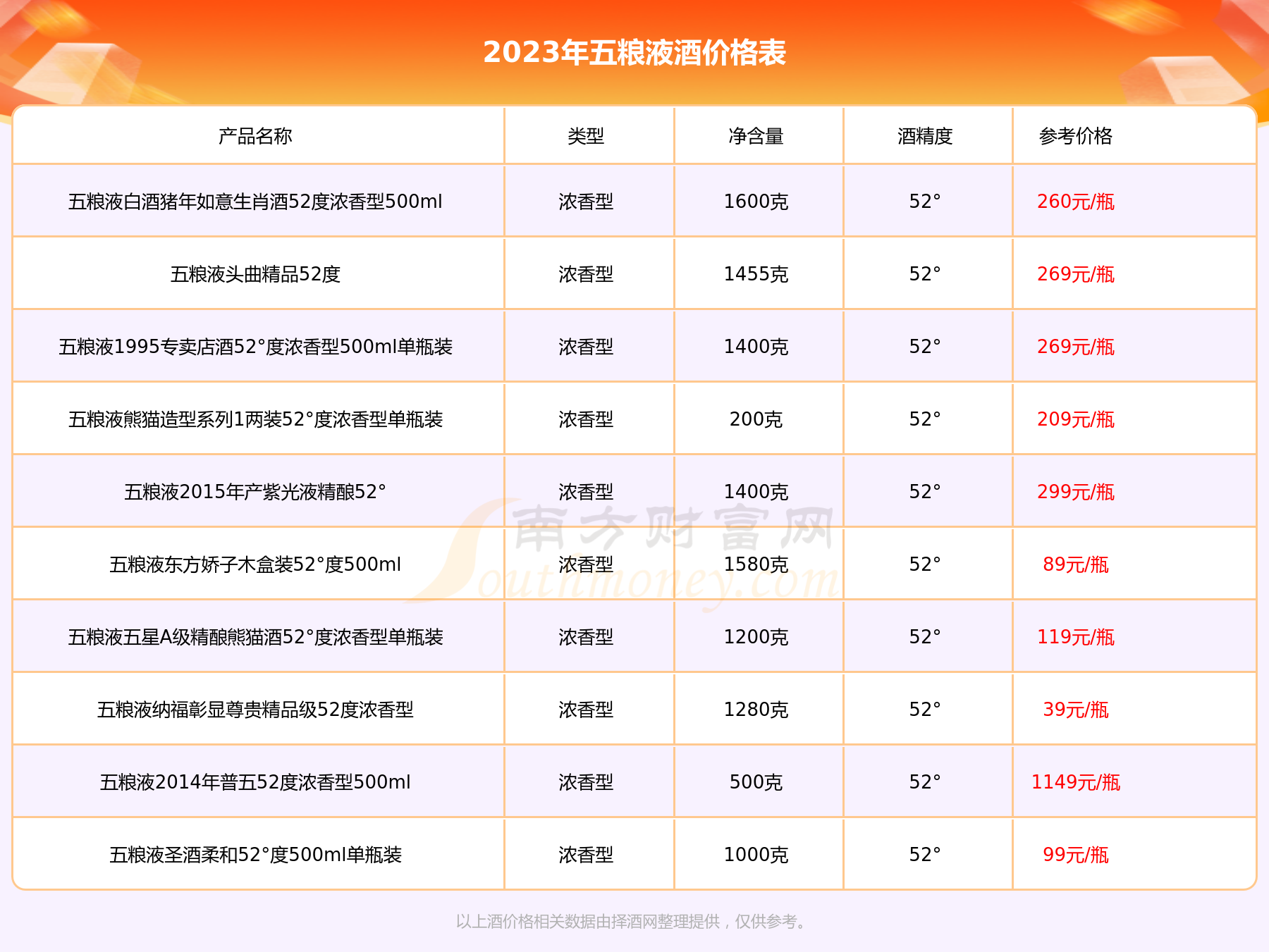 2023年五粮液酒价格表

| 产品名称 | 类型 | 净含量 | 酒精度 | 参考价格 |
|---|---|---|---|---|
| 五粮液白酒猪年如意生肖酒52度浓香型500ml | 浓香型 | 1600克 | 52° | 260元/瓶 |
| 五粮液头曲精品52度 | 浓香型 | 1455克 | 52° | 269元/瓶 |
| 五粮液1995专卖店酒52°度浓香型500ml单瓶装 | 浓香型 | 1400克 | 52° | 269元/瓶 |
| 五粮液熊猫造型系列1两装52°度浓香型单瓶装 | 浓香型 | 200克 | 52° | 209元/瓶 |
| 五粮液2015年产紫光液精酿52° | 浓香型 | 1400克 | 52° | 299元/瓶 |
| 五粮液东方娇子木盒装52°度500ml | 浓香型 | 1580克 | 52° | 89元/瓶 |
| 五粮液五星A级精酿熊猫酒52°度浓香型单瓶装 | 浓香型 | 1200克 | 52° | 119元/瓶 |
| 五粮液纳福彰显尊贵精品级52度浓香型 | 浓香型 | 1280克 | 52° | 39元/瓶 |
| 五粮液2014年普五52度浓香型500ml | 浓香型 | 500克 | 52° | 1149元/瓶 |
| 五粮液圣酒柔和52°度500ml单瓶装 | 浓香型 | 1000克 | 52° | 99元/瓶 |

以上酒价格相关数据由择酒网整理提供，仅供参考。

南方财富网 Southmoney.com